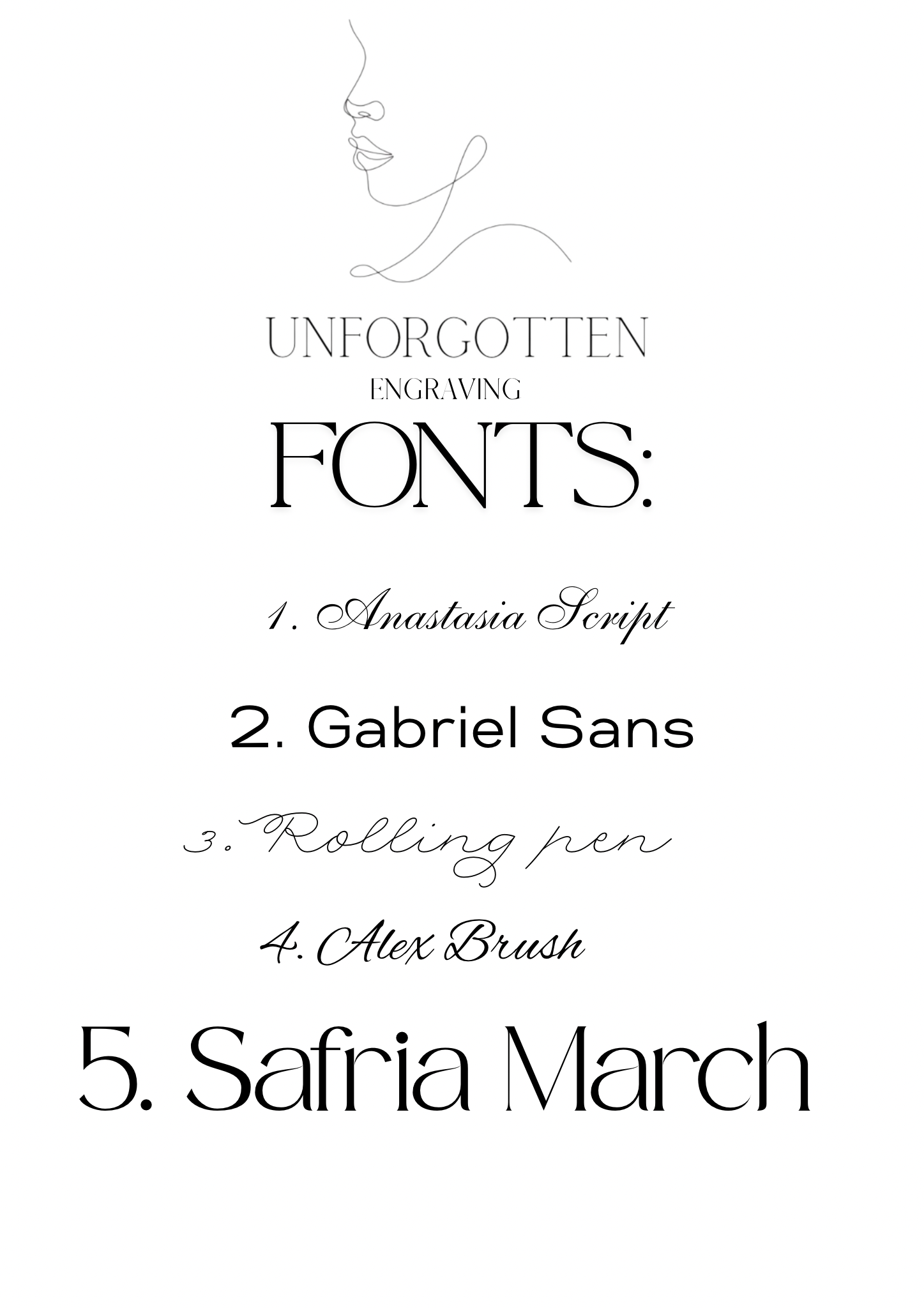 UNFORGOTTEN
ENGRAVING
FONTS:

1. Anastasia Script

2. Gabriel Sans

3. Rolling pen

4. Alex Brush

5. Safria March